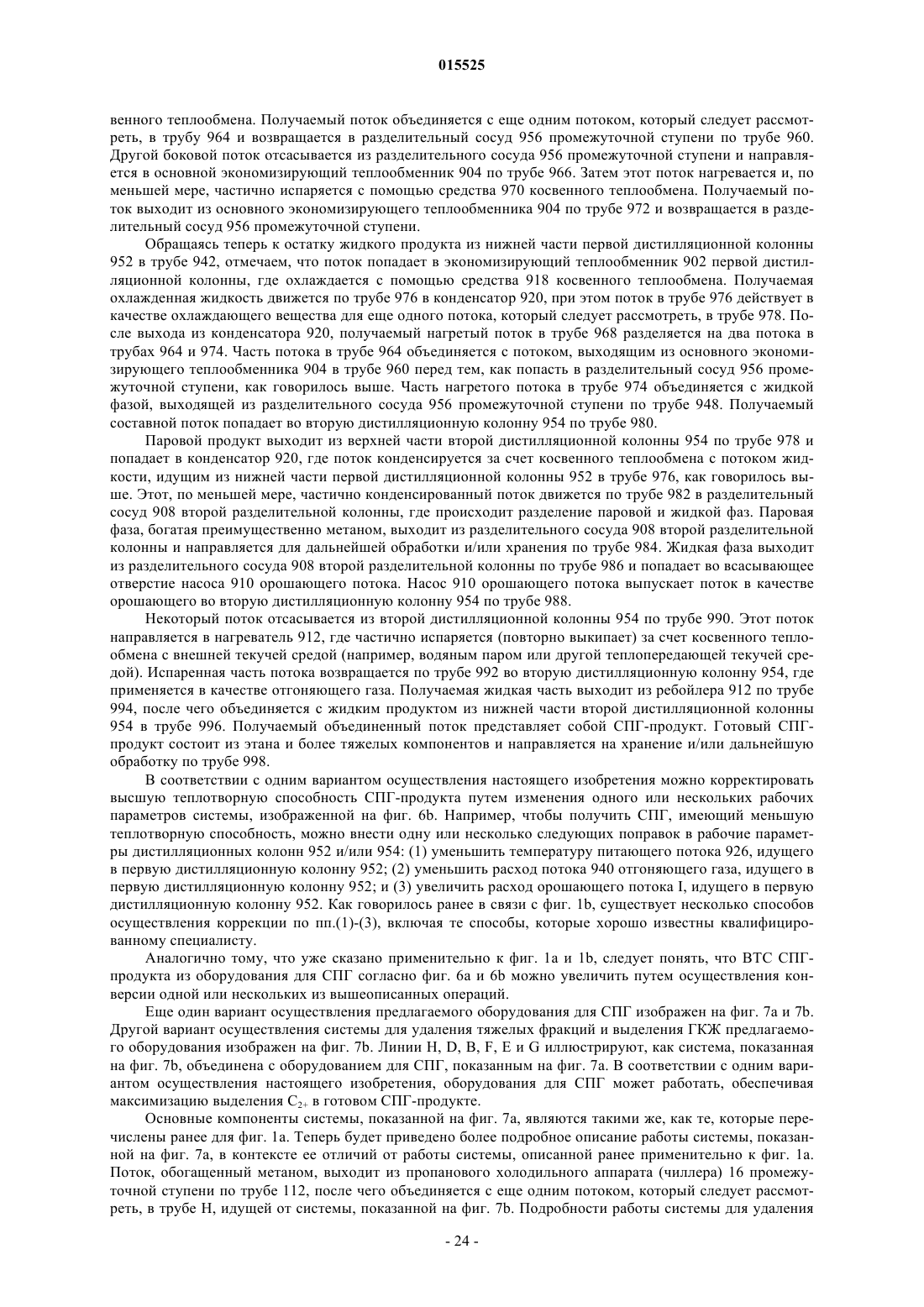 015525

венного теплообмена. Получаемый поток объединяется с еще одним потоком, который следует рассмотреть, в трубу 964 и возвращается в разделительный сосуд 956 промежуточной ступени по трубе 960. Другой боковой поток отсасывается из разделительного сосуда 956 промежуточной ступени и направляется в основной экономизирующий теплообменник 904 по трубе 966. Затем этот поток нагревается и, по меньшей мере, частично испаряется с помощью средства 970 косвенного теплообмена. Получаемый поток выходит из основного экономизирующего теплообменника 904 по трубе 972 и возвращается в разделительный сосуд 956 промежуточной ступени.

Обращаясь теперь к остатку жидкого продукта из нижней части первой дистилляционной колонны 952 в трубе 942, отмечаем, что поток попадает в экономизирующий теплообменник 902 первой дистилляционной колонны, где охлаждается с помощью средства 918 косвенного теплообмена. Получаемая охлажденная жидкость движется по трубе 976 в конденсатор 920, при этом поток в трубе 976 действует в качестве охлаждающего вещества для еще одного потока, который следует рассмотреть, в трубе 978. После выхода из конденсатора 920, получаемый нагретый поток в трубе 968 разделяется на два потока в трубах 964 и 974. Часть потока в трубе 964 объединяется с потоком, выходящим из основного экономизирующего теплообменника 904 в трубе 960 перед тем, как попасть в разделительный сосуд 956 промежуточной ступени, как говорилось выше. Часть нагретого потока в трубе 974 объединяется с жидкой фазой, выходящей из разделительного сосуда 956 промежуточной ступени по трубе 948. Получаемый составной поток попадает во вторую дистилляционную колонну 954 по трубе 980.

Паровой продукт выходит из верхней части второй дистилляционной колонны 954 по трубе 978 и попадает в конденсатор 920, где поток конденсируется за счет косвенного теплообмена с потоком жидкости, идущим из нижней части первой дистилляционной колонны 952 в трубе 976, как говорилось выше. Этот, по меньшей мере, частично конденсированный поток движется по трубе 982 в разделительный сосуд 908 второй разделительной колонны, где происходит разделение паровой и жидкой фаз. Паровая фаза, богатая преимущественно метаном, выходит из разделительного сосуда 908 второй разделительной колонны и направляется для дальнейшей обработки и/или хранения по трубе 984. Жидкая фаза выходит из разделительного сосуда 908 второй разделительной колонны по трубе 986 и попадает во всасывающее отверстие насоса 910 орошающего потока. Насос 910 орошающего потока выпускает поток в качестве орошающего во вторую дистилляционную колонну 954 по трубе 988.

Некоторый поток отсасывается из второй дистилляционной колонны 954 по трубе 990. Этот поток направляется в нагреватель 912, где частично испаряется (повторно выкипает) за счет косвенного теплообмена с внешней текучей средой (например, водяным паром или другой теплопередающей текучей средой). Испаренная часть потока возвращается по трубе 992 во вторую дистилляционную колонну 954, где применяется в качестве отгоняющего газа. Получаемая жидкая часть выходит из ребойлера 912 по трубе 994, после чего объединяется с жидким продуктом из нижней части второй дистилляционной колонны 954 в трубе 996. Получаемый объединенный поток представляет собой СПГ-продукт. Готовый СПГ-продукт состоит из этана и более тяжелых компонентов и направляется на хранение и/или дальнейшую обработку по трубе 998.

В соответствии с одним вариантом осуществления настоящего изобретения можно корректировать высшую теплотворную способность СПГ-продукта путем изменения одного или нескольких рабочих параметров системы, изображенной на фиг. 6b. Например, чтобы получить СПГ, имеющий меньшую теплотворную способность, можно внести одну или несколько следующих поправок в рабочие параметры дистилляционных колонн 952 и/или 954: (1) уменьшить температуру питающего потока 926, идущего в первую дистилляционную колонну 952; (2) уменьшить расход потока 940 отгоняющего газа, идущего в первую дистилляционную колонну 952; и (3) увеличить расход орошающего потока I, идущего в первую дистилляционную колонну 952. Как говорилось ранее в связи с фиг. 1b, существует несколько способов осуществления коррекции по пп.(1)-(3), включая те способы, которые хорошо известны квалифицированному специалисту.

Аналогично тому, что уже сказано применительно к фиг. 1a и 1b, следует понять, что ВТС СПГ-продукта из оборудования для СПГ согласно фиг. 6a и 6b можно увеличить путем осуществления конверсии одной или нескольких из вышеописанных операций.

Еще один вариант осуществления предлагаемого оборудования для СПГ изображен на фиг. 7a и 7b. Другой вариант осуществления системы для удаления тяжелых фракций и выделения ГКЖ предлагаемого оборудования изображен на фиг. 7b. Линии H, D, B, F, E и G иллюстрируют, как система, показанная на фиг. 7b, объединена с оборудованием для СПГ, показанным на фиг. 7a. В соответствии с одним вариантом осуществления настоящего изобретения, оборудования для СПГ может работать, обеспечивая максимизацию выделения $C_{2+}$ в готовом СПГ-продукте.

Основные компоненты системы, показанной на фиг. 7a, являются такими же, как те, которые перечислены ранее для фиг. 1a. Теперь будет приведено более подробное описание работы системы, показанной на фиг. 7a, в контексте ее отличий от работы системы, описанной ранее применительно к фиг. 1a. Поток, обогащенный метаном, выходит из пропанового холодильного аппарата (чиллера) 16 промежуточной ступени по трубе 112, после чего объединяется с еще одним потоком, который следует рассмотреть, в трубе H, идущей от системы, показанной на фиг. 7b. Подробности работы системы для удаления

- 24 -